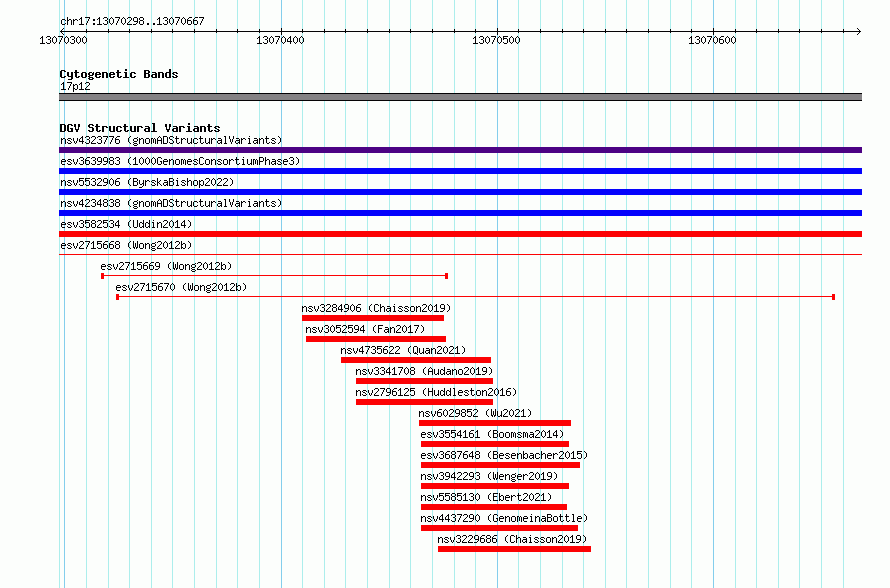 chr17:13070298..13070667

13070300 13070400 13070500 13070600

Cytogenetic Bands
17p12

DGV Structural Variants
nsv4323776 (gnomADStructuralVariants)
esv3639983 (1000GenomesConsortiumPhase3)
nsv5532906 (ByrskaBishop2022)
nsv4234838 (gnomADStructuralVariants)
esv3582534 (Uddin2014)
esv2715668 (Wong2012b)
esv2715669 (Wong2012b)
esv2715670 (Wong2012b)
nsv3284906 (Chaisson2019)
nsv3052594 (Fan2017)
nsv4735622 (Quan2021)
nsv3341708 (Audano2019)
nsv2796125 (Huddleston2016)
nsv6029852 (Wu2021)
esv3554161 (Boomsma2014)
esv3687648 (Besenbacher2015)
nsv3942293 (Wenger2019)
nsv5585130 (Ebert2021)
nsv4437290 (GenomeinaBottle)
nsv3229686 (Chaisson2019)